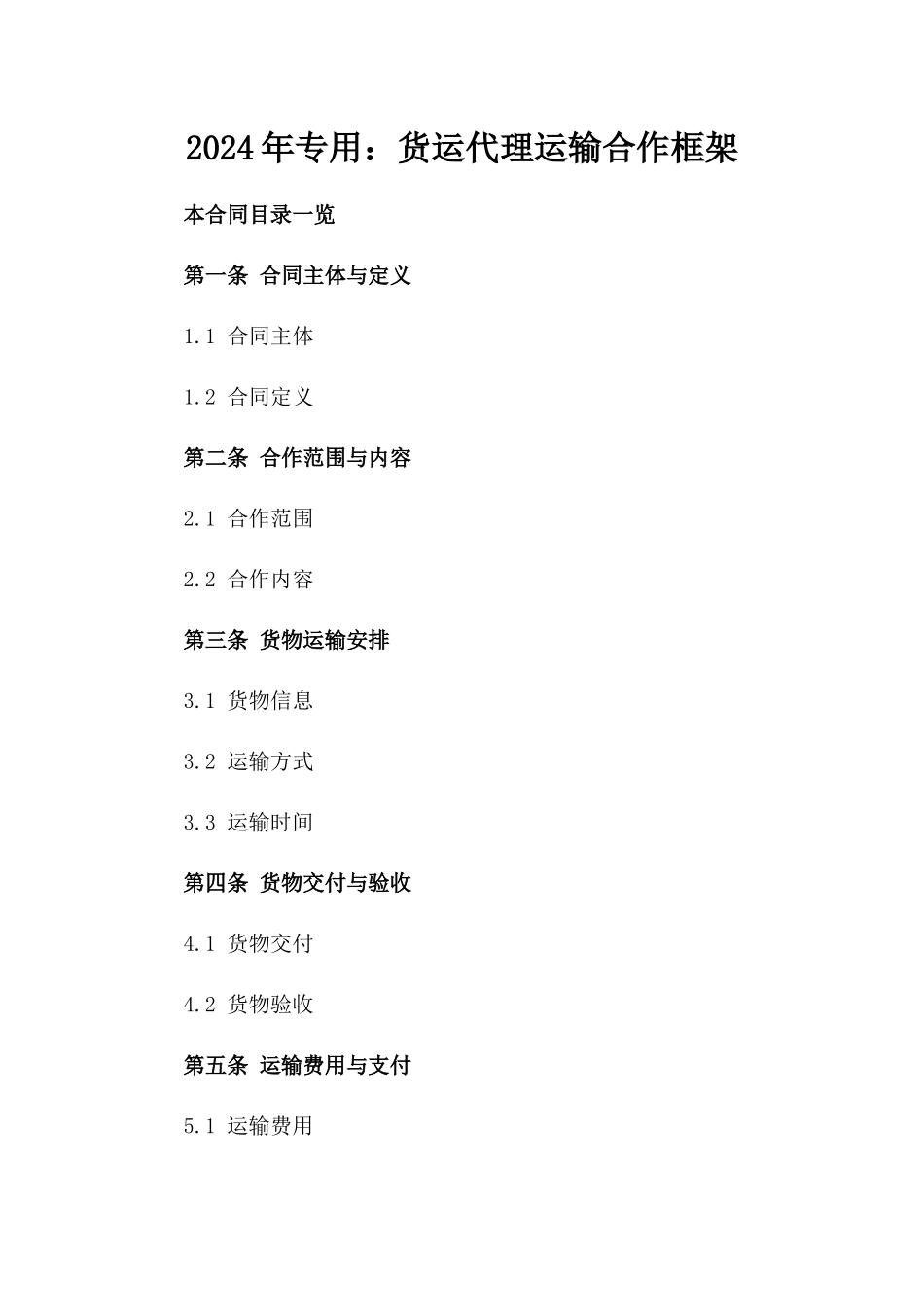 2024年专用：货运代理运输合作框架

本合同目录一览

第一条 合同主体与定义

1.1 合同主体

1.2 合同定义

第二条 合作范围与内容

2.1 合作范围

2.2 合作内容

第三条 货物运输安排

3.1 货物信息

3.2 运输方式

3.3 运输时间

第四条 货物交付与验收

4.1 货物交付

4.2 货物验收

第五条 运输费用与支付

5.1 运输费用